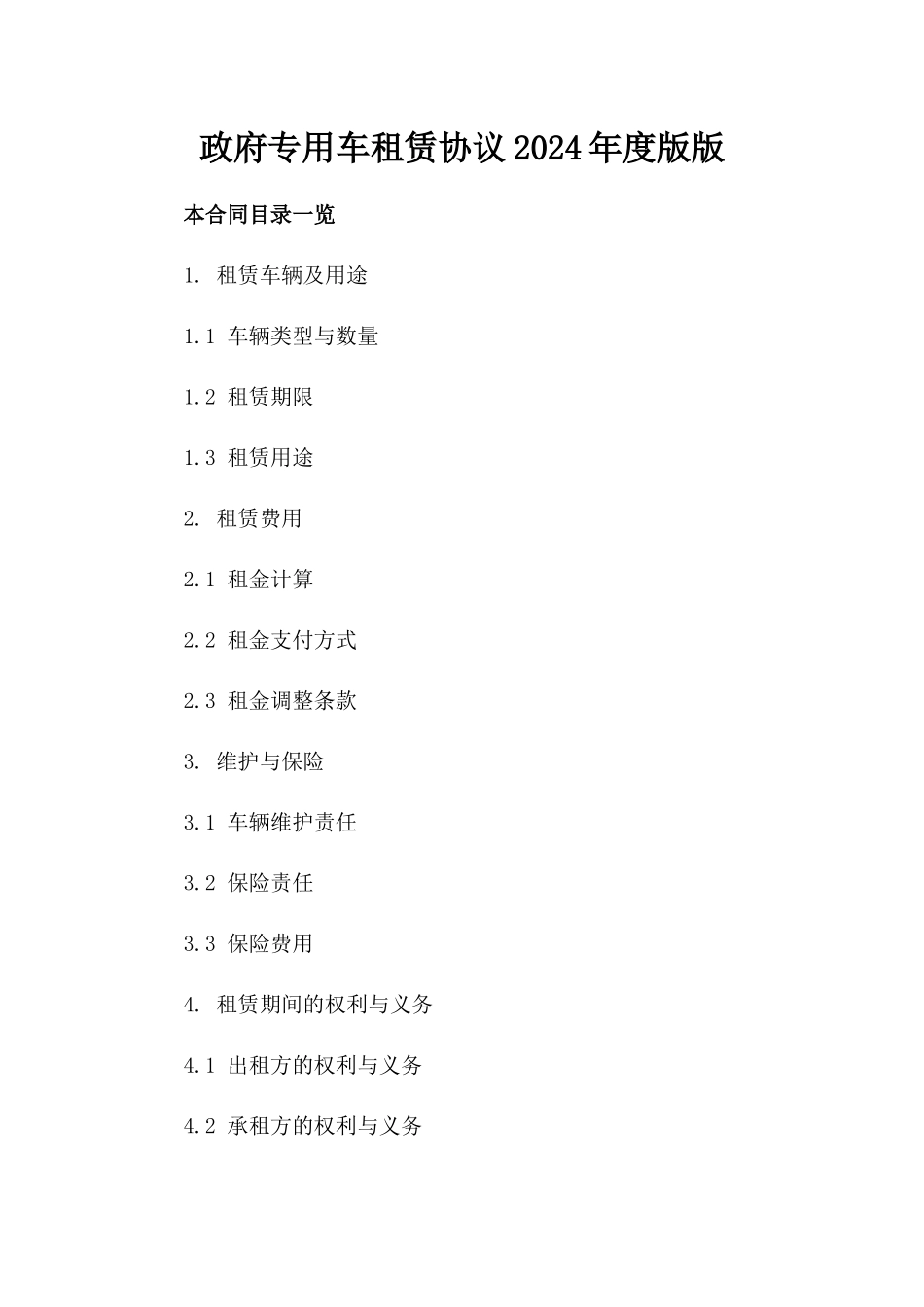 政府专用车租赁协议2024年度版版

本合同目录一览

1. 租赁车辆及用途

1.1 车辆类型与数量

1.2 租赁期限

1.3 租赁用途

2. 租赁费用

2.1 租金计算

2.2 租金支付方式

2.3 租金调整条款

3. 维护与保险

3.1 车辆维护责任

3.2 保险责任

3.3 保险费用

4. 租赁期间的权利与义务

4.1 出租方的权利与义务

4.2 承租方的权利与义务